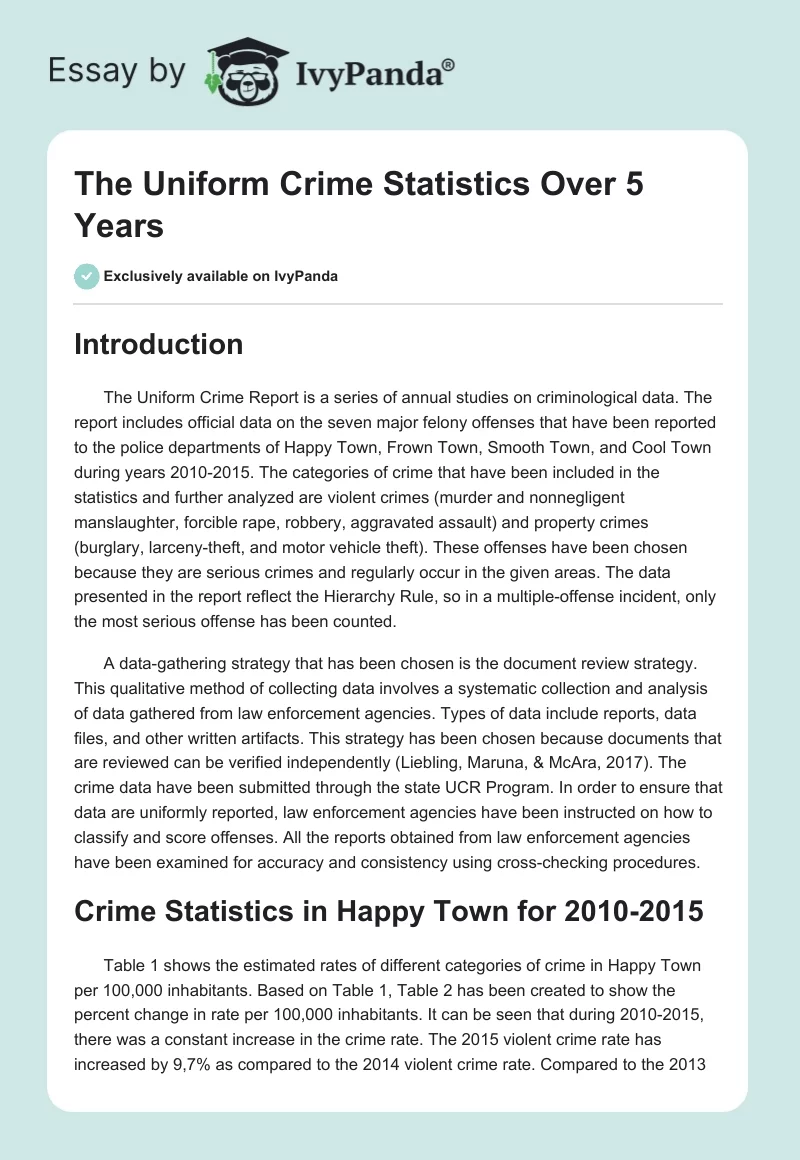 Essay by IvyPanda®

The Uniform Crime Statistics Over 5 Years

Exclusively available on IvyPanda

Introduction

The Uniform Crime Report is a series of annual studies on criminological data. The report includes official data on the seven major felony offenses that have been reported to the police departments of Happy Town, Frown Town, Smooth Town, and Cool Town during years 2010-2015. The categories of crime that have been included in the statistics and further analyzed are violent crimes (murder and nonnegligent manslaughter, forcible rape, robbery, aggravated assault) and property crimes (burglary, larceny-theft, and motor vehicle theft). These offenses have been chosen because they are serious crimes and regularly occur in the given areas. The data presented in the report reflect the Hierarchy Rule, so in a multiple-offense incident, only the most serious offense has been counted.

A data-gathering strategy that has been chosen is the document review strategy. This qualitative method of collecting data involves a systematic collection and analysis of data gathered from law enforcement agencies. Types of data include reports, data files, and other written artifacts. This strategy has been chosen because documents that are reviewed can be verified independently (Liebling, Maruna, & McAra, 2017). The crime data have been submitted through the state UCR Program. In order to ensure that data are uniformly reported, law enforcement agencies have been instructed on how to classify and score offenses. All the reports obtained from law enforcement agencies have been examined for accuracy and consistency using cross-checking procedures.

Crime Statistics in Happy Town for 2010-2015

Table 1 shows the estimated rates of different categories of crime in Happy Town per 100,000 inhabitants. Based on Table 1, Table 2 has been created to show the percent change in rate per 100,000 inhabitants. It can be seen that during 2010-2015, there was a constant increase in the crime rate. The 2015 violent crime rate has increased by 9,7% as compared to the 2014 violent crime rate. Compared to the 2013